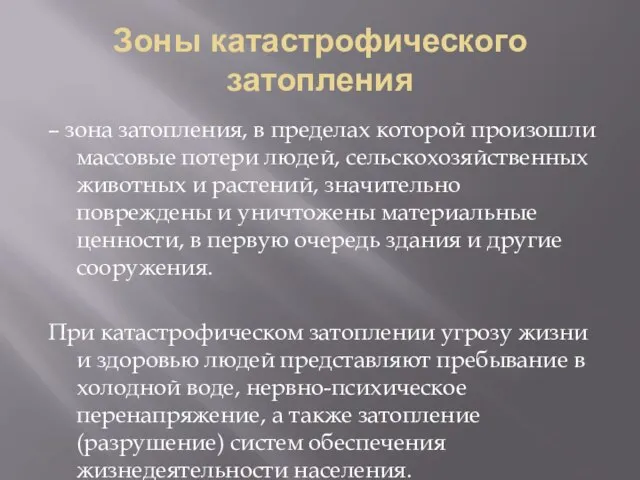 Зоны катастрофического затопления

– зона затопления, в пределах которой произошли массовые потери людей, сельскохозяйственных животных и растений, значительно повреждены и уничтожены материальные ценности, в первую очередь здания и другие сооружения.

При катастрофическом затоплении угрозу жизни и здоровью людей представляют пребывание в холодной воде, нервно-психическое перенапряжение, а также затопление (разрушение) систем обеспечения жизнедеятельности населения.